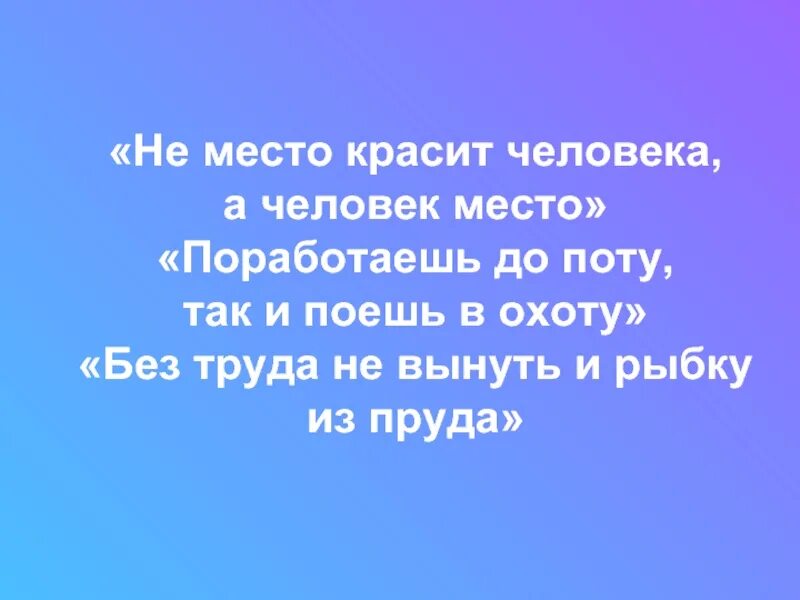 «Не место красит человека, а человек место»
«Поработаешь до поту, так и поешь в охоту»
«Без труда не вынуть и рыбку из пруда»